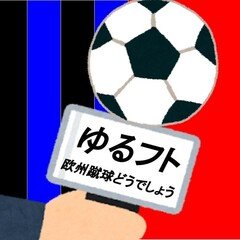 ゆるフト

欧州蹴球どうでしょう